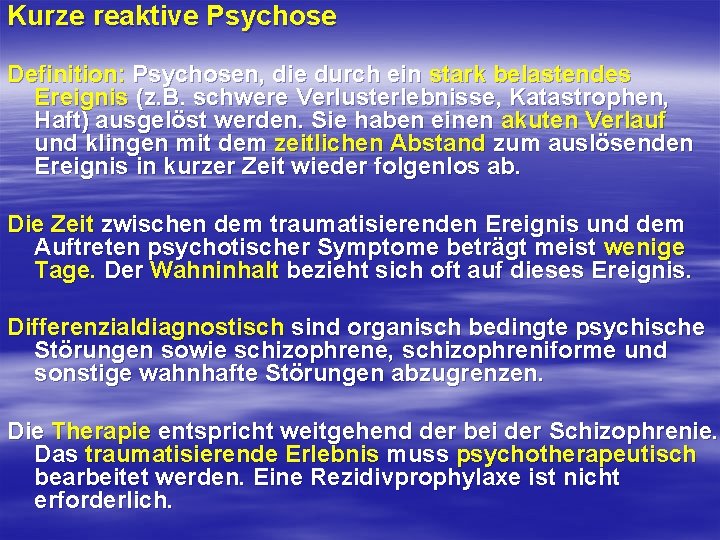 Kurze reaktive Psychose

Definition: Psychosen, die durch ein stark belastendes Ereignis (z.B. schwere Verlusterlebnisse, Katastrophen, Haft) ausgelöst werden. Sie haben einen akuten Verlauf und klingen mit dem zeitlichen Abstand zum auslösenden Ereignis in kurzer Zeit wieder folgenlos ab.

Die Zeit zwischen dem traumatisierenden Ereignis und dem Auftreten psychotischer Symptome beträgt meist wenige Tage. Der Wahninhalt bezieht sich oft auf dieses Ereignis.

Differenzialdiagnostisch sind organisch bedingte psychische Störungen sowie schizophrene, schizophreniforme und sonstige wahnhafte Störungen abzugrenzen.

Die Therapie entspricht weitgehend der bei der Schizophrenie. Das traumatisierende Erlebnis muss psychotherapeutisch bearbeitet werden. Eine Rezidivprophylaxe ist nicht erforderlich.